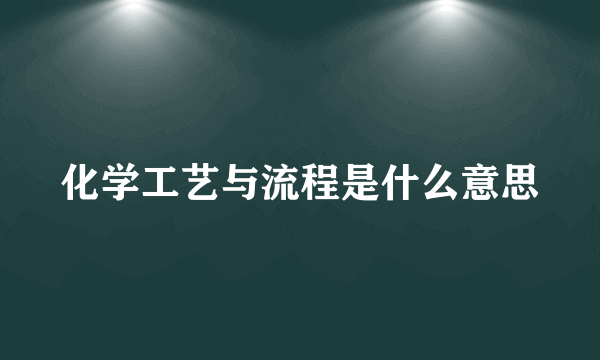 化学工艺与流程是什么意思